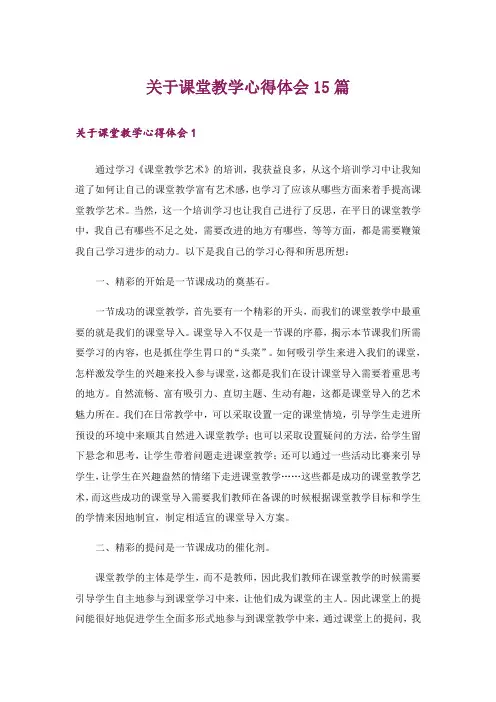 关于课堂教学心得体会15篇

关于课堂教学心得体会1

通过学习《课堂教学艺术》的培训，我获益良多，从这个培训学习中让我知道了如何让自己的课堂教学富有艺术感，也学习了应该从哪些方面来着手提高课堂教学艺术。当然，这一个培训学习也让我自己进行了反思，在平日的课堂教学中，我自己有哪些不足之处，需要改进的地方有哪些，等等方面，都是需要鞭策我自己学习进步的动力。以下是我自己的学习心得和所思所想：

一、精彩的开始是一节课成功的奠基石。

一节成功的课堂教学，首先要有一个精彩的开头，而我们的课堂教学中最重要的就是我们的课堂导入。课堂导入不仅是一节课的序幕，揭示本节课我们所需要学习的内容，也是抓住学生胃口的“头菜”。如何吸引学生来进入我们的课堂，怎样激发学生的兴趣来投入参与课堂，这都是我们在设计课堂导入需要着重思考的地方。自然流畅、富有吸引力、直切主题、生动有趣，这都是课堂导入的艺术魅力所在。我们在日常教学中，可以采取设置一定的课堂情境，引导学生走进所预设的环境中来顺其自然进入课堂教学；也可以采取设置疑问的方法，给学生留下悬念和思考，让学生带着问题走进课堂教学；还可以通过一些活动比赛来引导学生，让学生在兴趣盎然的情绪下走进课堂教学……这些都是成功的课堂教学艺术，而这些成功的课堂导入需要我们教师在备课的时候根据课堂教学目标和学生的学情来因地制宜，制定相适宜的课堂导入方案。

二、精彩的提问是一节课成功的催化剂。

课堂教学的主体是学生，而不是教师，因此我们教师在课堂教学的时候需要引导学生自主地参与到课堂学习中来，让他们成为课堂的主人。因此课堂上的提问能很好地促进学生全面多形式地参与到课堂教学中来，通过课堂上的提问，我